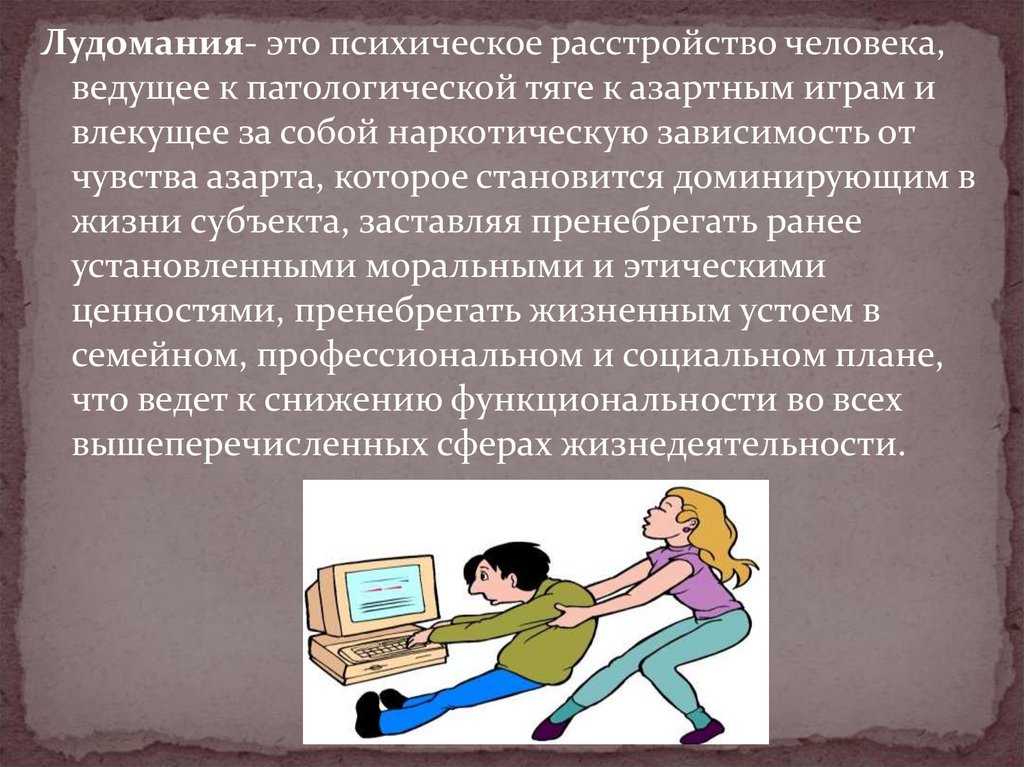 Лудомания- это психическое расстройство человека, ведущее к патологической тяге к азартным играм и влекущее за собой наркотическую зависимость от чувства азарта, которое становится доминирующим в жизни субъекта, заставляя пренебрегать ранее установленными моральными и этическими ценностями, пренебрегать жизненным устоем в семейном, профессиональном и социальном плане, что ведет к снижению функциональности во всех вышеперечисленных сферах жизнедеятельности.